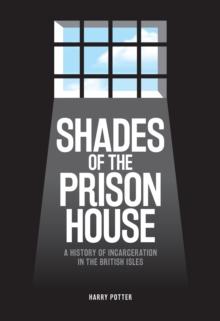 SHADES OF THE PRISON HOUSE

A HISTORY OF INCARCERATION IN THE BRITISH ISLES

HARRY POTTER